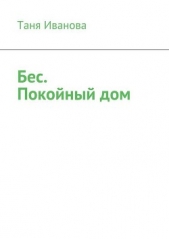 Таня Иванова

Бес.
Покойный дом